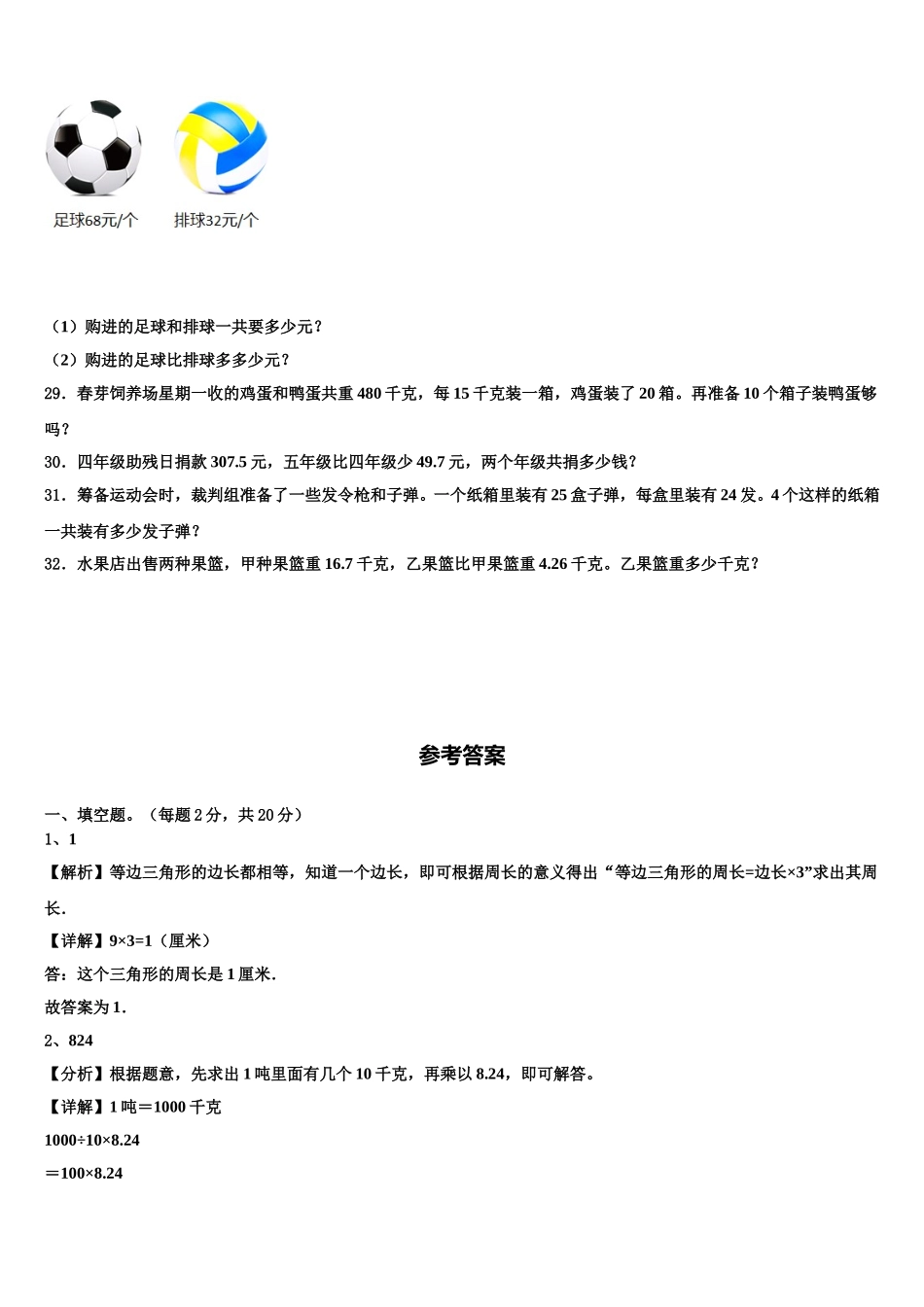 足球68元/个　　排球32元/个

（1）购进的足球和排球一共要多少元？

（2）购进的足球比排球多多少元？

29．春芽饲养场星期一收的鸡蛋和鸭蛋共重 480 千克，每 15 千克装一箱，鸡蛋装了 20 箱。再准备 10 个箱子装鸭蛋够吗？

30．四年级助残日捐款 307.5 元，五年级比四年级少 49.7 元，两个年级共捐多少钱？

31．筹备运动会时，裁判组准备了一些发令枪和子弹。一个纸箱里装有 25 盒子弹，每盒里装有 24 发。4 个这样的纸箱一共装有多少发子弹？

32．水果店出售两种果篮，甲种果篮重 16.7 千克，乙果篮比甲果篮重 4.26 千克。乙果篮重多少千克？

参考答案

一、填空题。（每题 2 分，共 20 分）

1、1

【解析】等边三角形的边长都相等，知道一个边长，即可根据周长的意义得出“等边三角形的周长=边长×3”求出其周长．

【详解】9×3=1（厘米）

答：这个三角形的周长是 1 厘米．

故答案为 1．

2、824

【分析】根据题意，先求出 1 吨里面有几个 10 千克，再乘以 8.24，即可解答。

【详解】1 吨＝1000 千克

1000÷10×8.24

＝100×8.24